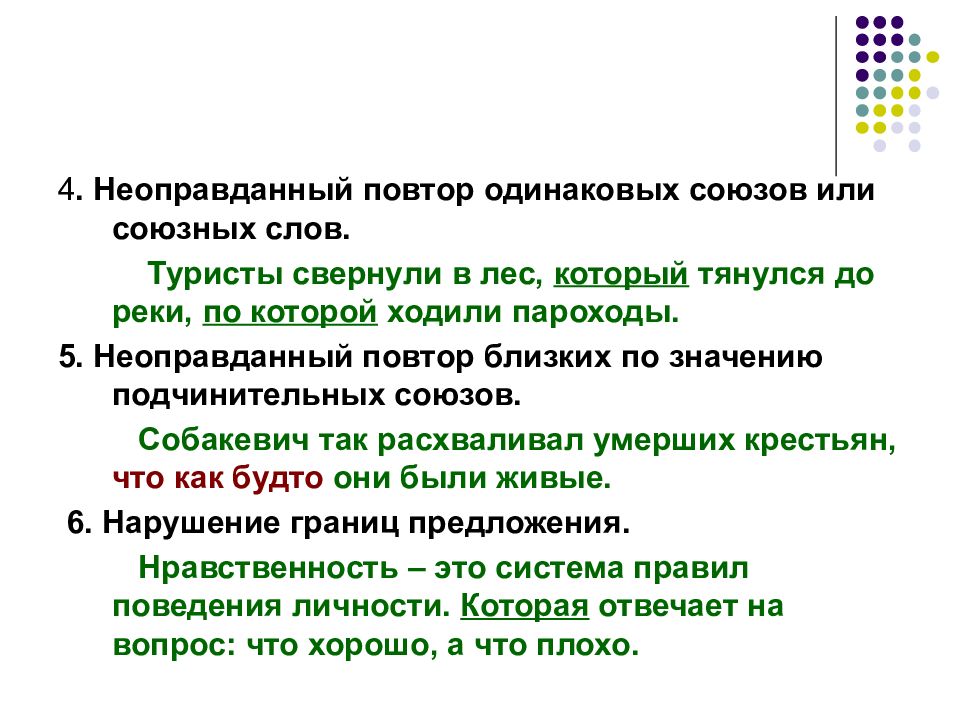 4. Неоправданный повтор одинаковых союзов или союзных слов.

Туристы свернули в лес, который тянулся до реки, по которой ходили пароходы.

5. Неоправданный повтор близких по значению подчинительных союзов.

Собакевич так расхваливал умерших крестьян, что как будто они были живые.

6. Нарушение границ предложения.

Нравственность – это система правил поведения личности. Которая отвечает на вопрос: что хорошо, а что плохо.